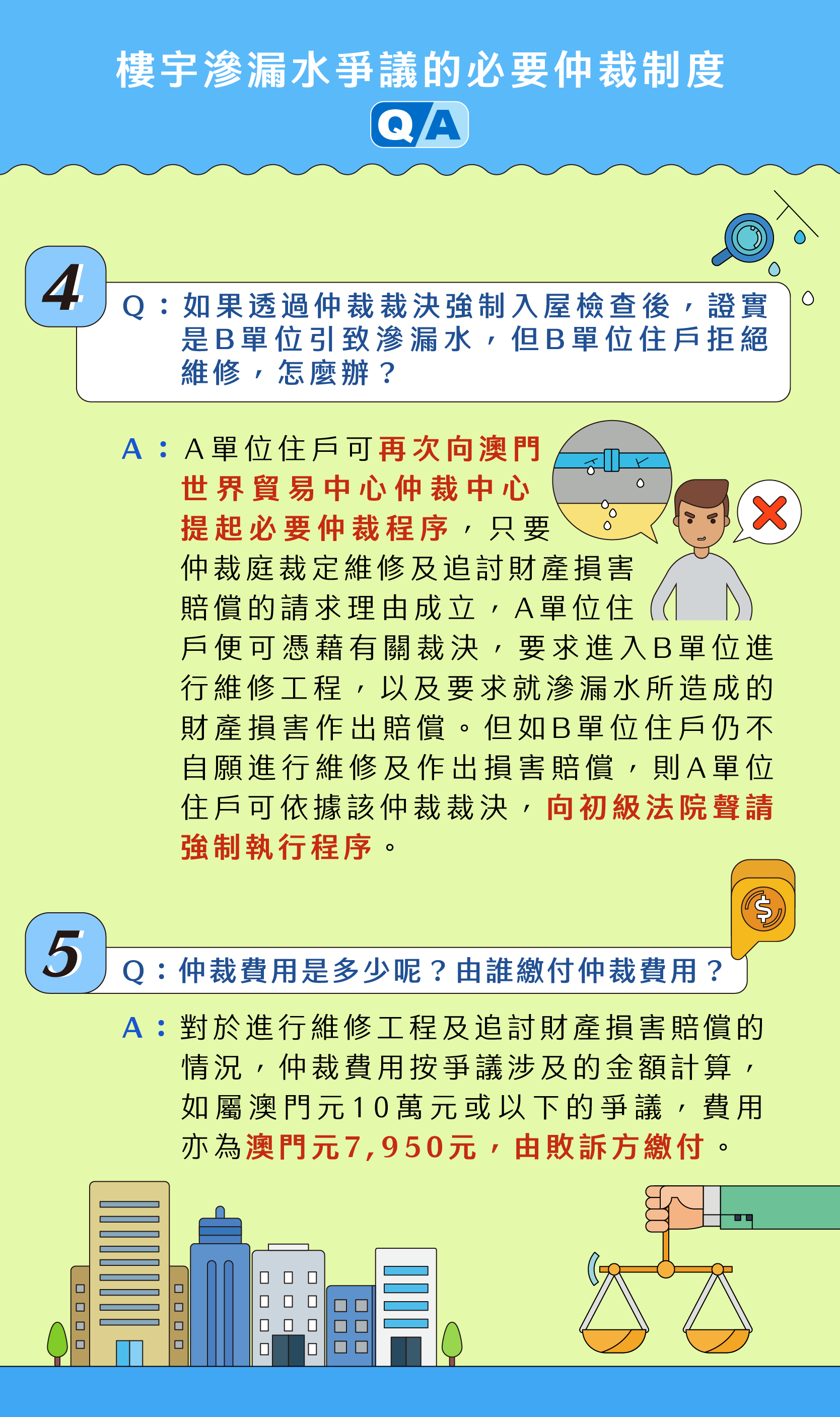 樓宇滲漏水爭議的必要仲裁制度

Q/A

4

Q：如果透過仲裁裁決強制入屋檢查後，證實是B單位引致滲漏水，但B單位住戶拒絕維修，怎麼辦？

A：A單位住戶可再次向澳門世界貿易中心仲裁中心提起必要仲裁程序，只要仲裁庭裁定維修及追討財產損害賠償的請求理由成立，A單位住戶便可憑藉有關裁決，要求進入B單位進行維修工程，以及要求就滲漏水所造成的財產損害作出賠償。但如B單位住戶仍不自願進行維修及作出損害賠償，則A單位住戶可依據該仲裁裁決，向初級法院聲請強制執行程序。

5

Q：仲裁費用是多少呢？由誰繳付仲裁費用？

A：對於進行維修工程及追討財產損害賠償的情況，仲裁費用按爭議涉及的金額計算，如屬澳門元10萬元或以下的爭議，費用亦為澳門元7,950元，由敗訴方繳付。